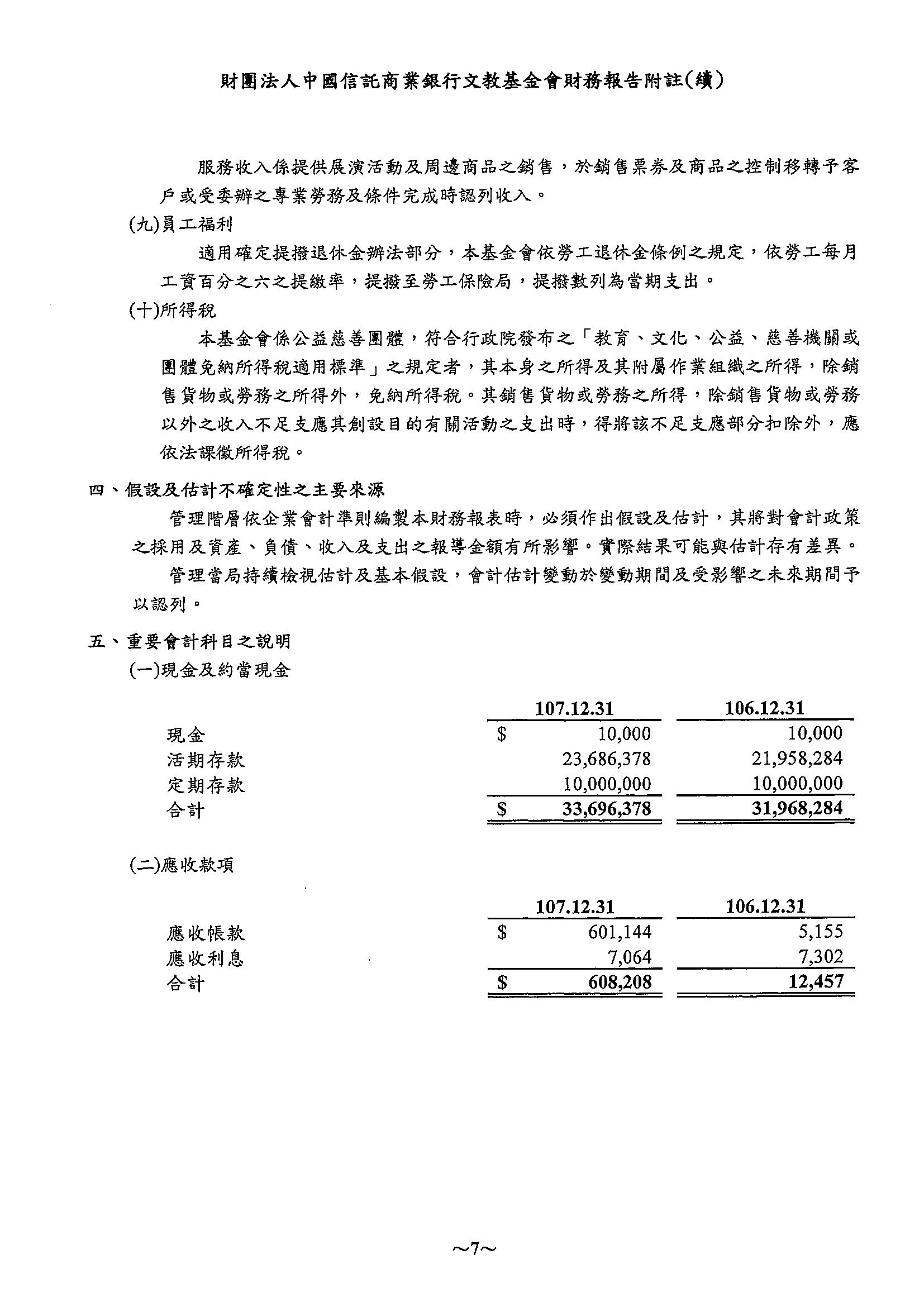 財團法人中國信託商業銀行文教基金會財務報告附註(續)

服務收入係提供展演活動及周邊商品之銷售，於銷售票券及商品之控制移轉予客戶或受委辦之專業勞務及條件完成時認列收入。

(九)員工福利

適用確定提撥退休金辦法部分，本基金會依勞工退休金條例之規定，依勞工每月工資百分之六之提繳率，提撥至勞工保險局，提撥數列為當期支出。

(十)所得稅

本基金會係公益慈善團體，符合行政院發布之「教育、文化、公益、慈善機關或團體免納所得稅適用標準」之規定者，其本身之所得及其附屬作業組織之所得，除銷售貨物或勞務之所得外，免納所得稅。其銷售貨物或勞務之所得，除銷售貨物或勞務以外之收入不足支應其創設目的有關活動之支出時，得將該不足支應部分扣除外，應依法課徵所得稅。

四、假設及估計不確定性之主要來源

管理階層依企業會計準則編製本財務報表時，必須作出假設及估計，其將對會計政策之採用及資產、負債、收入及支出之報導金額有所影響。實際結果可能與估計存有差異。

管理當局持續檢視估計及基本假設，會計估計變動於變動期間及受影響之未來期間予以認列。

五、重要會計科目之說明

(一)現金及約當現金

| | 107.12.31 | 106.12.31 |
|---|---|---|
| 現金 | $ 10,000 | 10,000 |
| 活期存款 | 23,686,378 | 21,958,284 |
| 定期存款 | 10,000,000 | 10,000,000 |
| 合計 | $ 33,696,378 | 31,968,284 |

(二)應收款項

| | 107.12.31 | 106.12.31 |
|---|---|---|
| 應收帳款 | $ 601,144 | 5,155 |
| 應收利息 | 7,064 | 7,302 |
| 合計 | $ 608,208 | 12,457 |

~7~